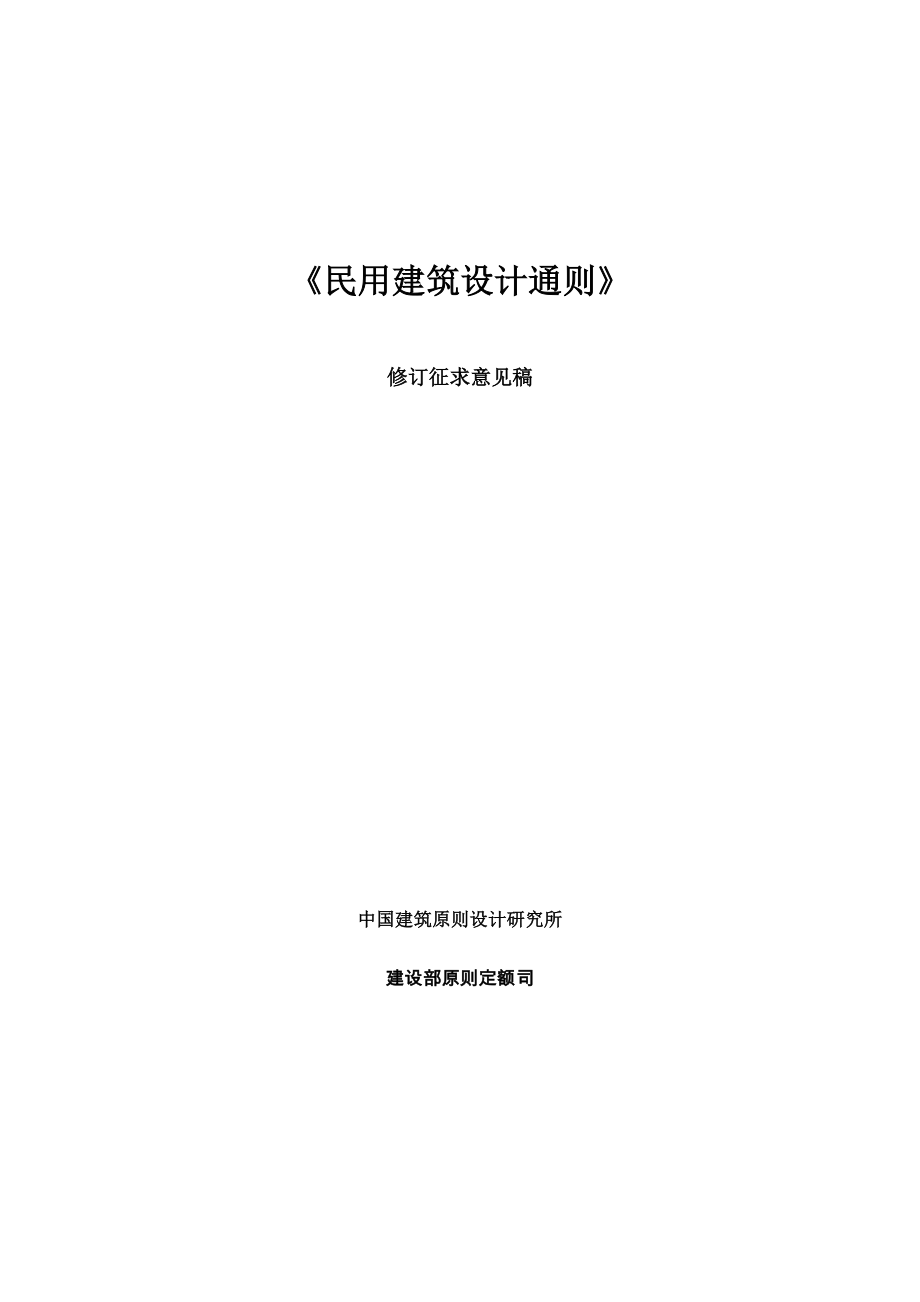 《民用建筑设计通则》

修订征求意见稿

中国建筑原则设计研究所

建设部原则定额司